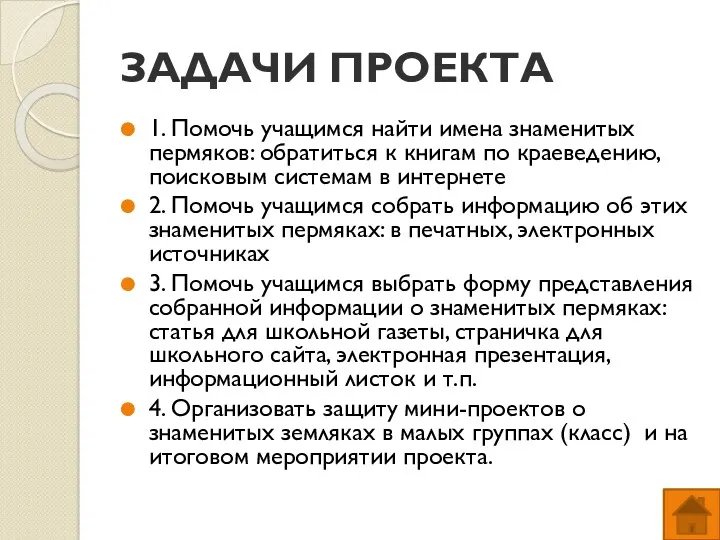 ЗАДАЧИ ПРОЕКТА

1. Помочь учащимся найти имена знаменитых пермяков: обратиться к книгам по краеведению, поисковым системам в интернете

2. Помочь учащимся собрать информацию об этих знаменитых пермяках: в печатных, электронных источниках

3. Помочь учащимся выбрать форму представления собранной информации о знаменитых пермяках: статья для школьной газеты, страничка для школьного сайта, электронная презентация, информационный листок и т.п.

4. Организовать защиту мини-проектов о знаменитых земляках в малых группах (класс) и на итоговом мероприятии проекта.